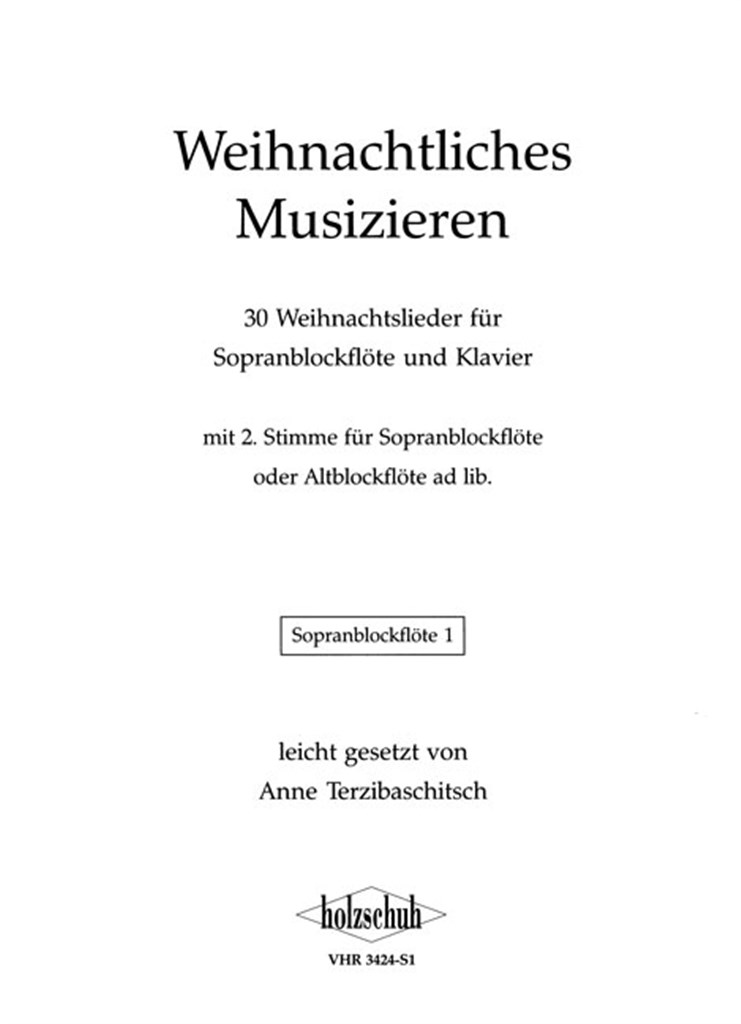 Weihnachtliches Musizieren

30 Weihnachtslieder für Sopranblockflöte und Klavier

mit 2. Stimme für Sopranblockflöte oder Altblockflöte ad lib.

Sopranblockflöte 1

leicht gesetzt von Anne Terzibaschitsch

holzschuh

VHR 3424-S1